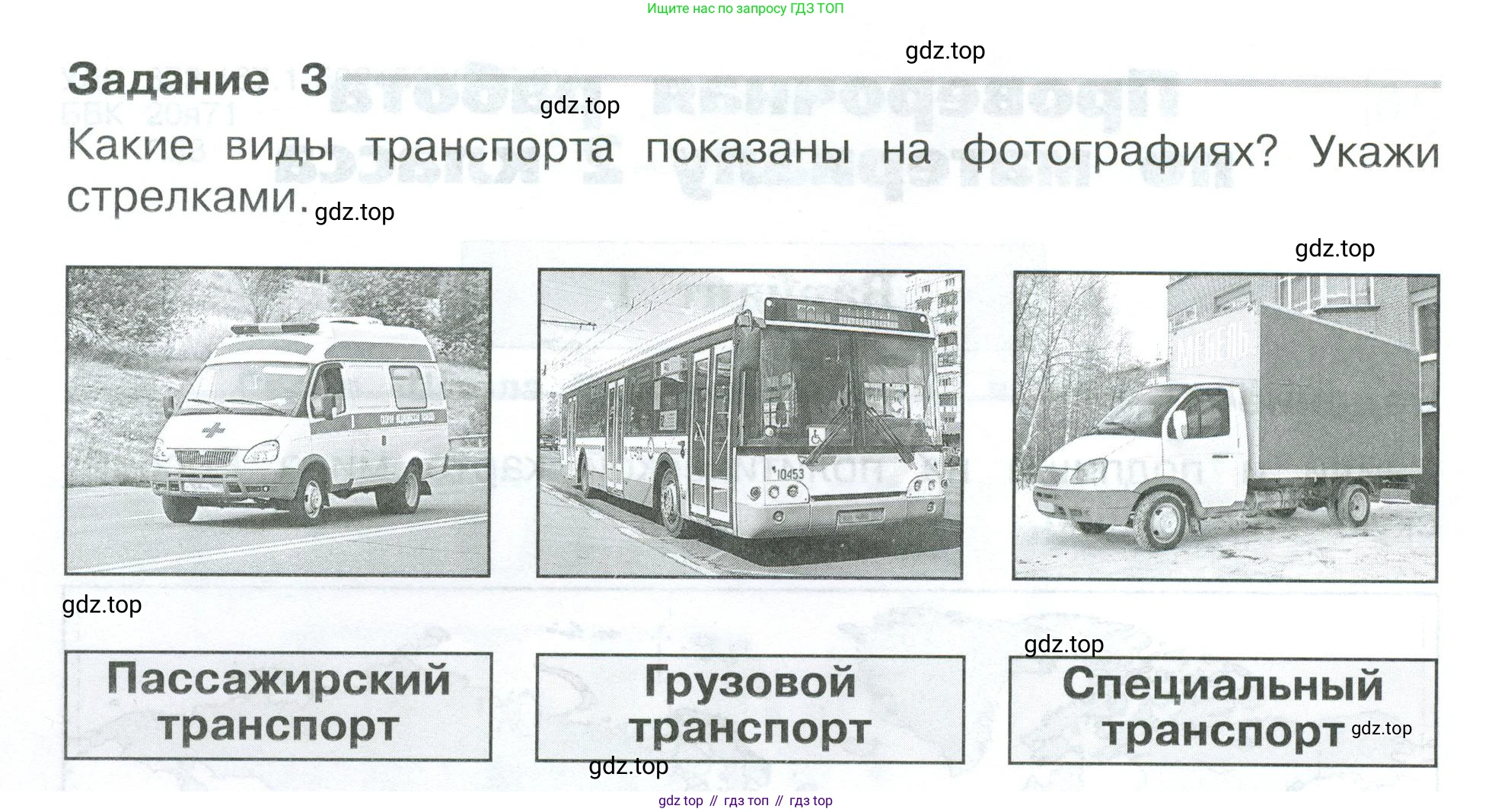 Ищите нас по запросу ГДЗ ТОП

Задание 3

Какие виды транспорта показаны на фотографиях? Укажи стрелками.

Пассажирский транспорт

Грузовой транспорт

Специальный транспорт

gdz top // гдз топ // гдз top

gdz.top